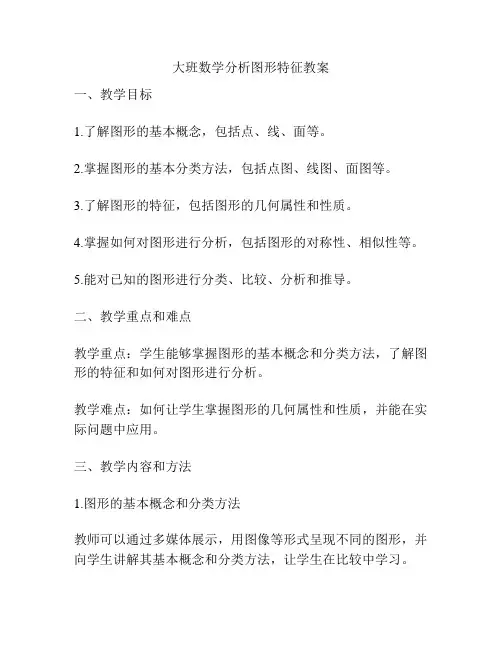 大班数学分析图形特征教案

一、教学目标

1.了解图形的基本概念，包括点、线、面等。

2.掌握图形的基本分类方法，包括点图、线图、面图等。

3.了解图形的特征，包括图形的几何属性和性质。

4.掌握如何对图形进行分析，包括图形的对称性、相似性等。

5.能对已知的图形进行分类、比较、分析和推导。

二、教学重点和难点

教学重点：学生能够掌握图形的基本概念和分类方法，了解图形的特征和如何对图形进行分析。

教学难点：如何让学生掌握图形的几何属性和性质，并能在实际问题中应用。

三、教学内容和方法

1.图形的基本概念和分类方法

教师可以通过多媒体展示，用图像等形式呈现不同的图形，并向学生讲解其基本概念和分类方法，让学生在比较中学习。